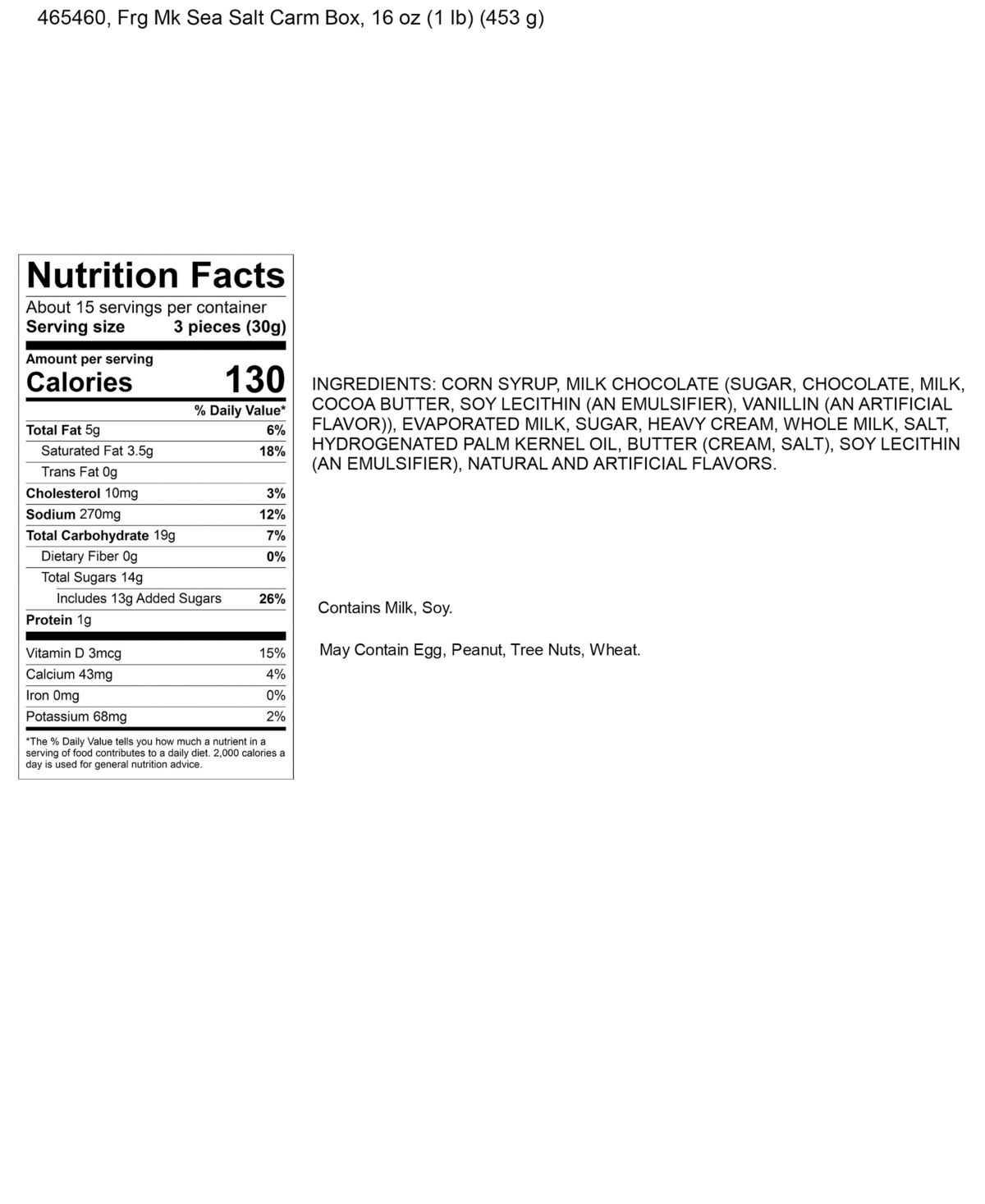 465460, Frg Mk Sea Salt Carm Box, 16 oz (1 lb) (453 g)

Nutrition Facts

About 15 servings per container
Serving size 3 pieces (30g)

Amount per serving
Calories 130

% Daily Value*

Total Fat 5g 6%
Saturated Fat 3.5g 18%
Trans Fat 0g
Cholesterol 10mg 3%
Sodium 270mg 12%
Total Carbohydrate 19g 7%
Dietary Fiber 0g 0%
Total Sugars 14g
Includes 13g Added Sugars 26%
Protein 1g

Vitamin D 3mcg 15%
Calcium 43mg 4%
Iron 0mg 0%
Potassium 68mg 2%

*The % Daily Value tells you how much a nutrient in a serving of food contributes to a daily diet. 2,000 calories a day is used for general nutrition advice.

INGREDIENTS: CORN SYRUP, MILK CHOCOLATE (SUGAR, CHOCOLATE, MILK, COCOA BUTTER, SOY LECITHIN (AN EMULSIFIER), VANILLIN (AN ARTIFICIAL FLAVOR)), EVAPORATED MILK, SUGAR, HEAVY CREAM, WHOLE MILK, SALT, HYDROGENATED PALM KERNEL OIL, BUTTER (CREAM, SALT), SOY LECITHIN (AN EMULSIFIER), NATURAL AND ARTIFICIAL FLAVORS.

Contains Milk, Soy.

May Contain Egg, Peanut, Tree Nuts, Wheat.